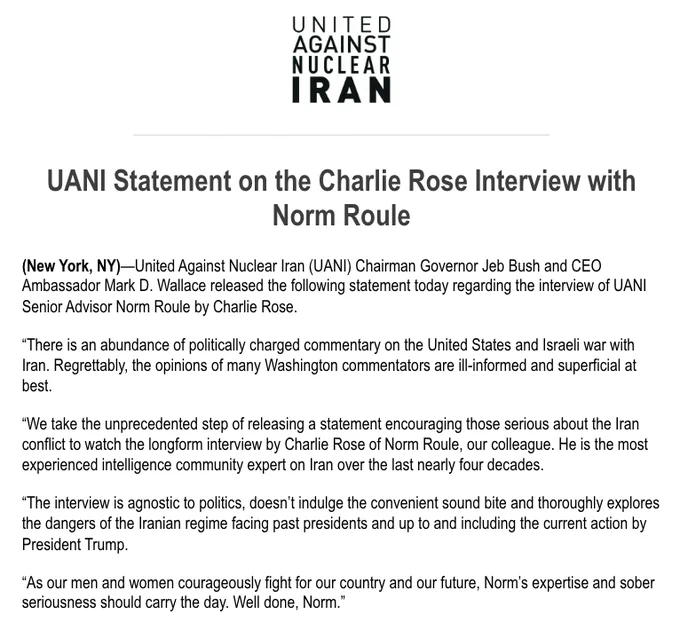 UNITED
AGAINST
NUCLEAR
IRAN

UANI Statement on the Charlie Rose Interview with Norm Roule

(New York, NY)—United Against Nuclear Iran (UANI) Chairman Governor Jeb Bush and CEO Ambassador Mark D. Wallace released the following statement today regarding the interview of UANI Senior Advisor Norm Roule by Charlie Rose.

"There is an abundance of politically charged commentary on the United States and Israeli war with Iran. Regrettably, the opinions of many Washington commentators are ill-informed and superficial at best.

"We take the unprecedented step of releasing a statement encouraging those serious about the Iran conflict to watch the longform interview by Charlie Rose of Norm Roule, our colleague. He is the most experienced intelligence community expert on Iran over the last nearly four decades.

"The interview is agnostic to politics, doesn't indulge the convenient sound bite and thoroughly explores the dangers of the Iranian regime facing past presidents and up to and including the current action by President Trump.

"As our men and women courageously fight for our country and our future, Norm's expertise and sober seriousness should carry the day. Well done, Norm."